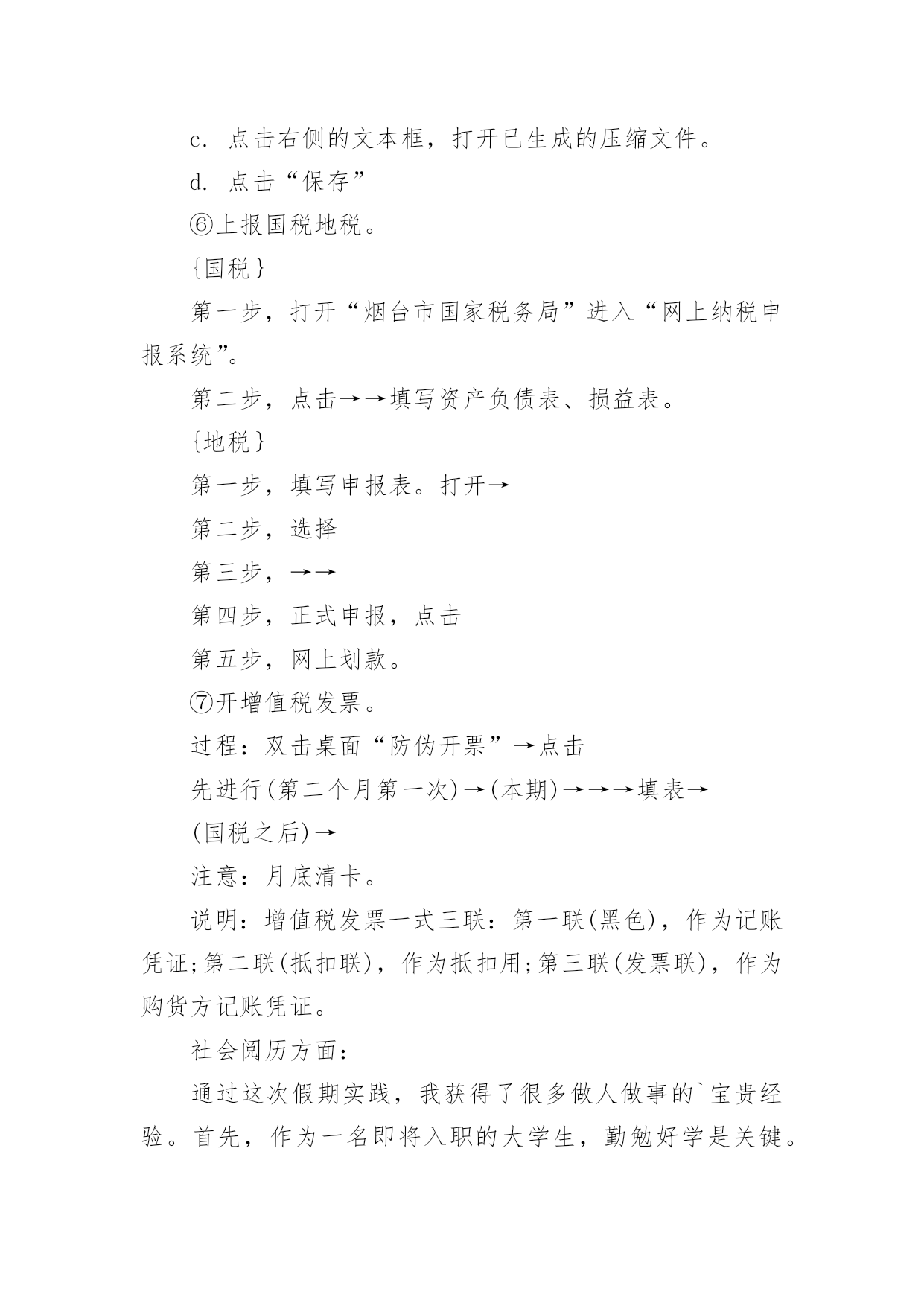 c. 点击右侧的文本框，打开已生成的压缩文件。

d. 点击“保存”

⑥上报国税地税。

{国税}

第一步，打开“烟台市国家税务局”进入“网上纳税申报系统”。

第二步，点击→→填写资产负债表、损益表。

{地税}

第一步，填写申报表。打开→

第二步，选择

第三步，→→

第四步，正式申报，点击

第五步，网上划款。

⑦开增值税发票。

过程：双击桌面“防伪开票”→点击

先进行(第二个月第一次)→(本期)→→→填表→

(国税之后)→

注意：月底清卡。

说明：增值税发票一式三联：第一联(黑色)，作为记账凭证;第二联(抵扣联)，作为抵扣用;第三联(发票联)，作为购货方记账凭证。

社会阅历方面：

通过这次假期实践，我获得了很多做人做事的`宝贵经验。首先，作为一名即将入职的大学生，勤勉好学是关键。